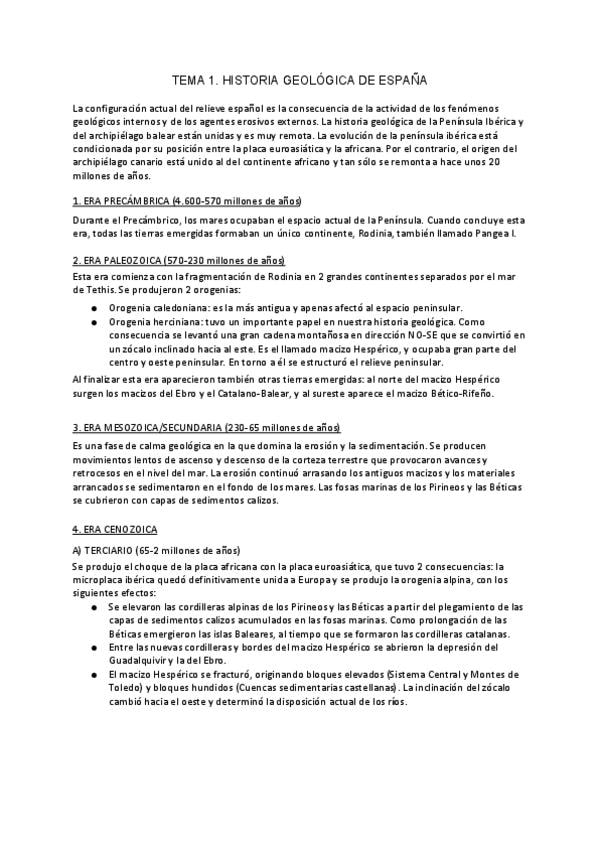 TEMA 1. HISTORIA GEOLÓGICA DE ESPAÑA

La configuración actual del relieve español es la consecuencia de la actividad de los fenómenos geológicos internos y de los agentes erosivos externos. La historia geológica de la Península Ibérica y del archipiélago balear están unidas y es muy remota. La evolución de la península ibérica está condicionada por su posición entre la placa euroasiática y la africana. Por el contrario, el origen del archipiélago canario está unido al del continente africano y tan sólo se remonta a hace unos 20 millones de años.

1. ERA PRECÁMBRICA (4.600-570 millones de años)

Durante el Precámbrico, los mares ocupaban el espacio actual de la Península. Cuando concluye esta era, todas las tierras emergidas formaban un único continente, Rodinia, también llamado Pangea I.

2. ERA PALEOZOICA (570-230 millones de años)

Esta era comienza con la fragmentación de Rodinia en 2 grandes continentes separados por el mar de Tethis. Se produjeron 2 orogenias:

● Orogenia caledoniana: es la más antigua y apenas afectó al espacio peninsular.
● Orogenia herciniana: tuvo un importante papel en nuestra historia geológica. Como consecuencia se levantó una gran cadena montañosa en dirección NO-SE que se convirtió en un zócalo inclinado hacia al este. Es el llamado macizo Hespérico, y ocupaba gran parte del centro y oeste peninsular. En torno a él se estructuró el relieve peninsular.

Al finalizar esta era aparecieron también otras tierras emergidas: al norte del macizo Hespérico surgen los macizos del Ebro y el Catalano-Balear, y al sureste aparece el macizo Bético-Rifeño.

3. ERA MESOZOICA/SECUNDARIA (230-65 millones de años)

Es una fase de calma geológica en la que domina la erosión y la sedimentación. Se producen movimientos lentos de ascenso y descenso de la corteza terrestre que provocaron avances y retrocesos en el nivel del mar. La erosión continuó arrasando los antiguos macizos y los materiales arrancados se sedimentaron en el fondo de los mares. Las fosas marinas de los Pirineos y las Béticas se cubrieron con capas de sedimentos calizos.

4. ERA CENOZOICA

A) TERCIARIO (65-2 millones de años)

Se produjo el choque de la placa africana con la placa euroasiática, que tuvo 2 consecuencias: la microplaca ibérica quedó definitivamente unida a Europa y se produjo la orogenia alpina, con los siguientes efectos:

● Se elevaron las cordilleras alpinas de los Pirineos y las Béticas a partir del plegamiento de las capas de sedimentos calizos acumulados en las fosas marinas. Como prolongación de las Béticas emergieron las islas Baleares, al tiempo que se formaron las cordilleras catalanas.
● Entre las nuevas cordilleras y bordes del macizo Hespérico se abrieron la depresión del Guadalquivir y la del Ebro.
● El macizo Hespérico se fracturó, originando bloques elevados (Sistema Central y Montes de Toledo) y bloques hundidos (Cuencas sedimentarias castellanas). La inclinación del zócalo cambió hacia el oeste y determinó la disposición actual de los ríos.